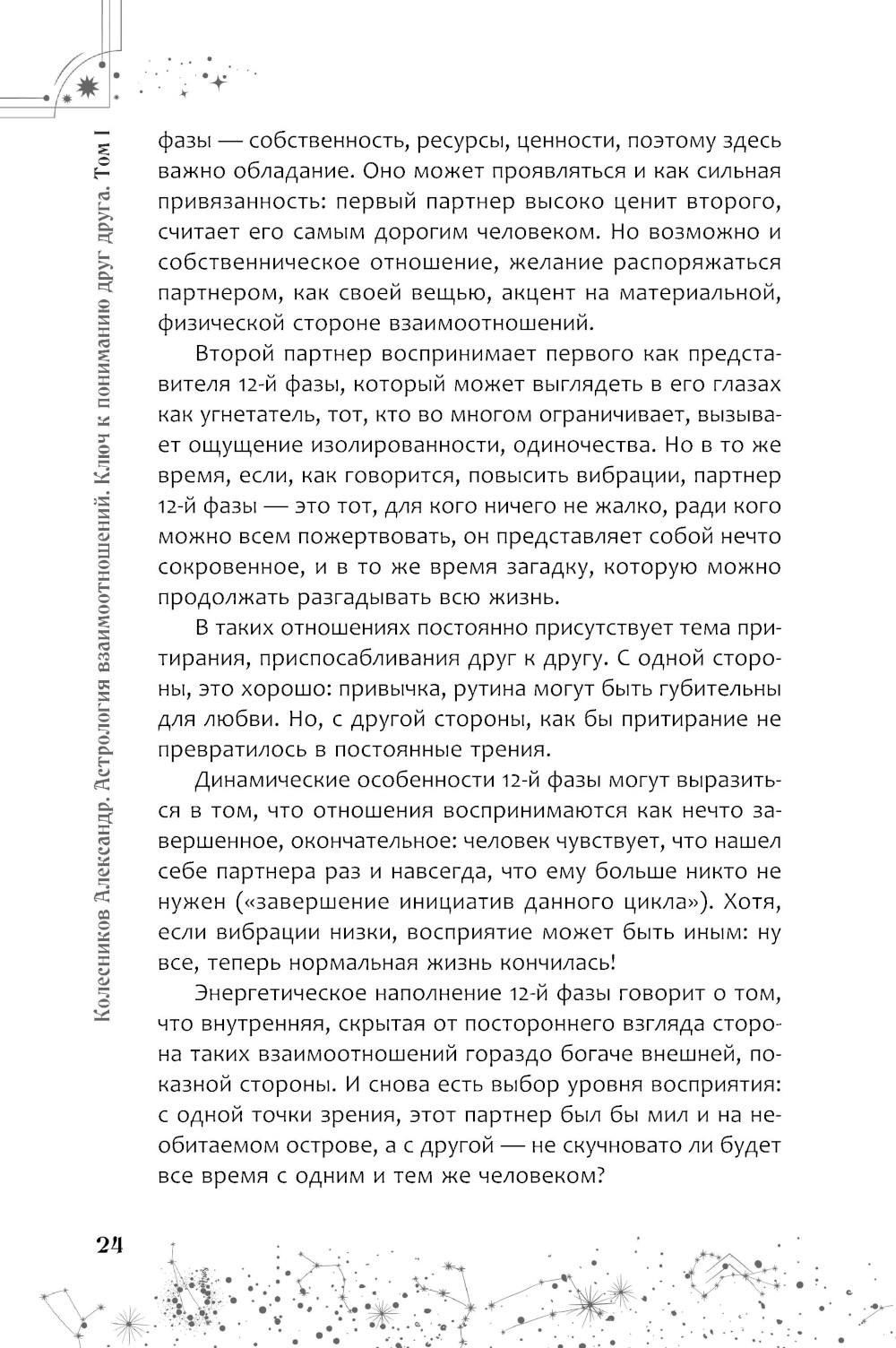 Колесников Александр. Астрология взаимоотношений. Ключ к пониманию друг друга. Том I

фазы — собственность, ресурсы, ценности, поэтому здесь важно обладание. Оно может проявляться и как сильная привязанность: первый партнер высоко ценит второго, считает его самым дорогим человеком. Но возможно и собственническое отношение, желание распоряжаться партнером, как своей вещью, акцент на материальной, физической стороне взаимоотношений.

Второй партнер воспринимает первого как представителя 12-й фазы, который может выглядеть в его глазах как угнетатель, тот, кто во многом ограничивает, вызывает ощущение изолированности, одиночества. Но в то же время, если, как говорится, повысить вибрации, партнер 12-й фазы — это тот, для кого ничего не жалко, ради кого можно всем пожертвовать, он представляет собой нечто сокровенное, и в то же время загадку, которую можно продолжать разгадывать всю жизнь.

В таких отношениях постоянно присутствует тема притирания, приспосабливания друг к другу. С одной стороны, это хорошо: привычка, рутина могут быть губительны для любви. Но, с другой стороны, как бы притирание не превратилось в постоянные трения.

Динамические особенности 12-й фазы могут выразиться в том, что отношения воспринимаются как нечто завершенное, окончательное: человек чувствует, что нашел себе партнера раз и навсегда, что ему больше никто не нужен («завершение инициатив данного цикла»). Хотя, если вибрации низки, восприятие может быть иным: ну все, теперь нормальная жизнь кончилась!

Энергетическое наполнение 12-й фазы говорит о том, что внутренняя, скрытая от постороннего взгляда сторона таких взаимоотношений гораздо богаче внешней, показной стороны. И снова есть выбор уровня восприятия: с одной точки зрения, этот партнер был бы мил и на необитаемом острове, а с другой — не скучновато ли будет все время с одним и тем же человеком?

24